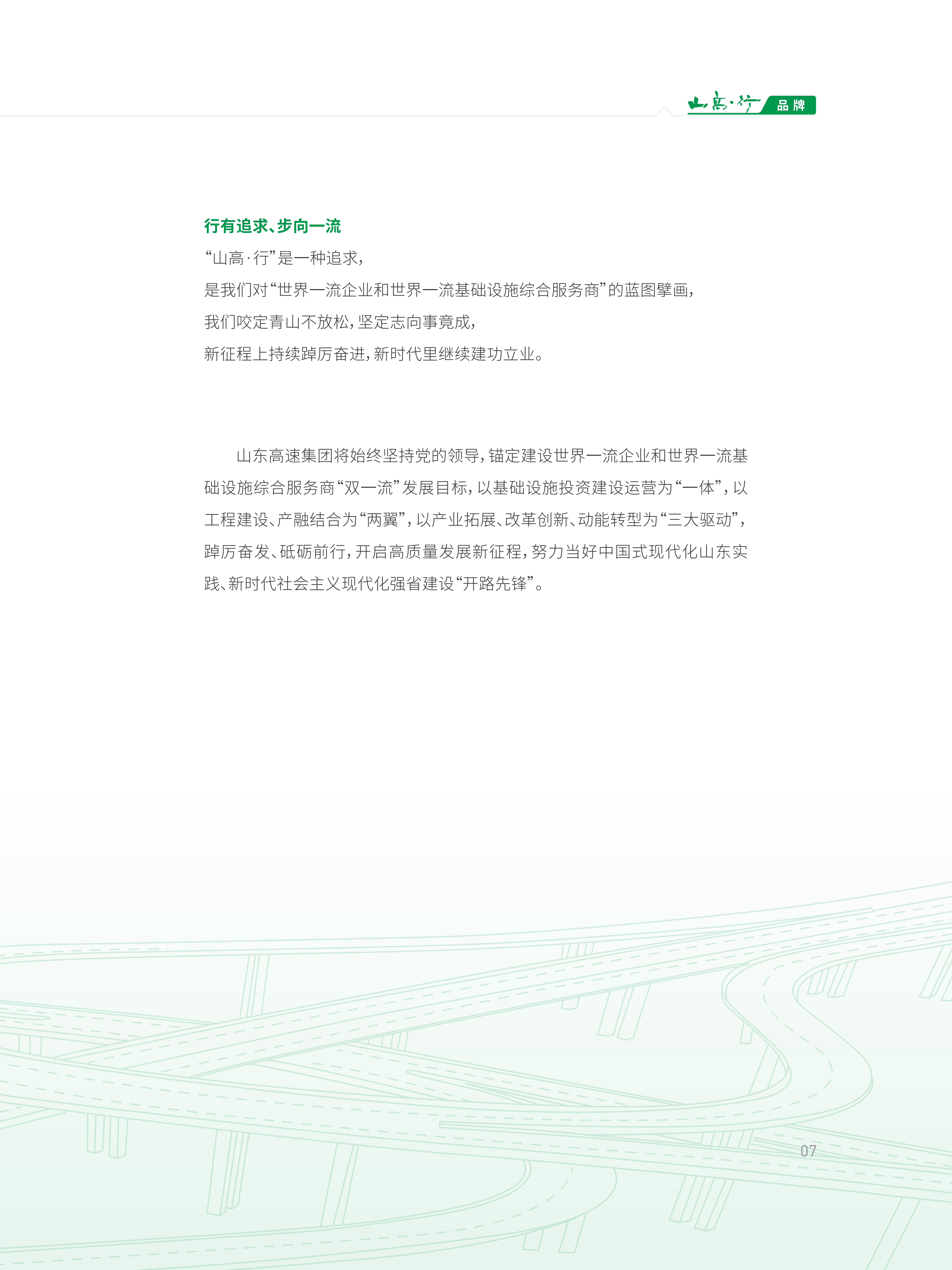 山高·行 品牌

行有追求、步向一流

“山高·行”是一种追求，
是我们对“世界一流企业和世界一流基础设施综合服务商”的蓝图擘画，
我们咬定青山不放松，坚定志向事竟成，
新征程上持续踔厉奋进，新时代里继续建功立业。

山东高速集团将始终坚持党的领导，锚定建设世界一流企业和世界一流基础设施综合服务商“双一流”发展目标，以基础设施投资建设运营为“一体”，以工程建设、产融结合为“两翼”，以产业拓展、改革创新、动能转型为“三大驱动”，踔厉奋发、砥砺前行，开启高质量发展新征程，努力当好中国式现代化山东实践、新时代社会主义现代化强省建设“开路先锋”。

07